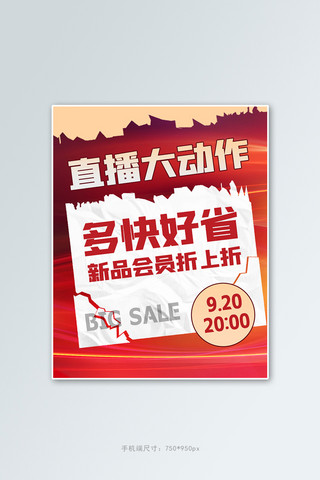 直播大动作

多快好省
新品会员折上折

BIG SALE

9.20
20:00

手机端尺寸：750*950px